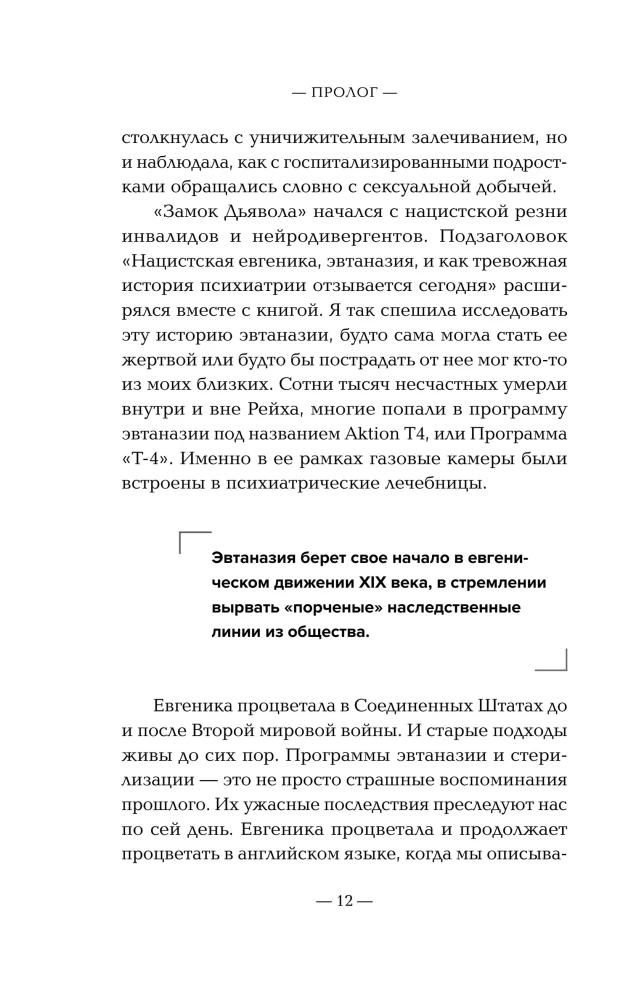 — ПРОЛОГ —

столкнулась с уничижительным залечиванием, но и наблюдала, как с госпитализированными подростками обращались словно с сексуальной добычей.

«Замок Дьявола» начался с нацистской резни инвалидов и нейродивергентов. Подзаголовок «Нацистская евгеника, эвтаназия, и как тревожная история психиатрии отзывается сегодня» расширялся вместе с книгой. Я так спешила исследовать эту историю эвтаназии, будто сама могла стать ее жертвой или будто бы пострадать от нее мог кто-то из моих близких. Сотни тысяч несчастных умерли внутри и вне Рейха, многие попали в программу эвтаназии под названием Aktion T4, или Программа «Т-4». Именно в ее рамках газовые камеры были встроены в психиатрические лечебницы.

Эвтаназия берет свое начало в евгеническом движении XIX века, в стремлении вырвать «порченые» наследственные линии из общества.

Евгеника процветала в Соединенных Штатах до и после Второй мировой войны. И старые подходы живы до сих пор. Программы эвтаназии и стерилизации — это не просто страшные воспоминания прошлого. Их ужасные последствия преследуют нас по сей день. Евгеника процветала и продолжает процветать в английском языке, когда мы описыва-

— 12 —